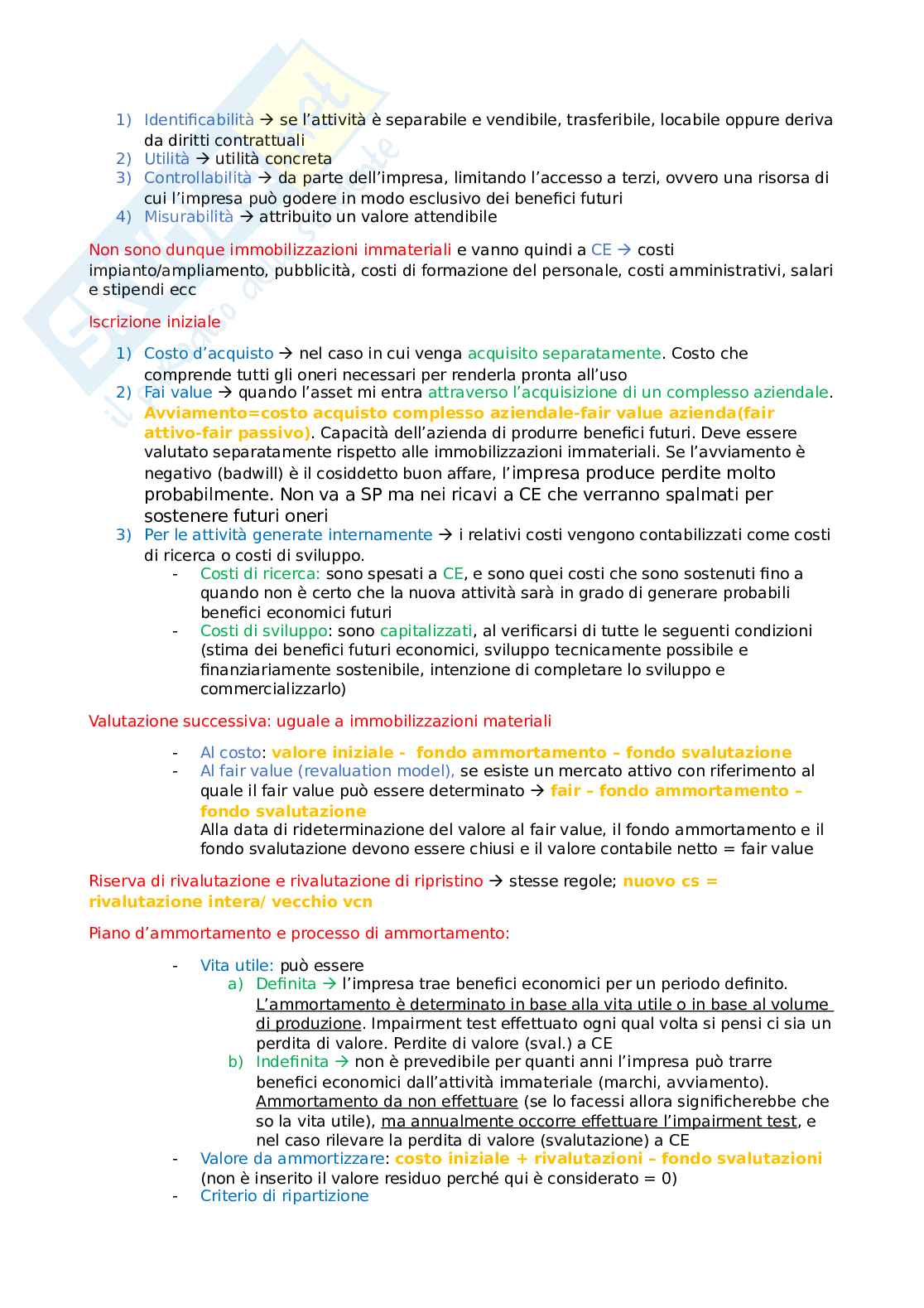 1) Identificabilità → se l'attività è separabile e vendibile, trasferibile, locabile oppure deriva da diritti contrattuali
2) Utilità → utilità concreta
3) Controllabilità → da parte dell'impresa, limitando l'accesso a terzi, ovvero una risorsa di cui l'impresa può godere in modo esclusivo dei benefici futuri
4) Misurabilità → attribuito un valore attendibile

Non sono dunque immobilizzazioni immateriali e vanno quindi a CE → costi impianto/ampliamento, pubblicità, costi di formazione del personale, costi amministrativi, salari e stipendi ecc

Iscrizione iniziale

1) Costo d'acquisto → nel caso in cui venga acquisito separatamente. Costo che comprende tutti gli oneri necessari per renderla pronta all'uso
2) Fai value → quando l'asset mi entra attraverso l'acquisizione di un complesso aziendale. Avviamento=costo acquisto complesso aziendale-fair value azienda(fair attivo-fair passivo). Capacità dell'azienda di produrre benefici futuri. Deve essere valutato separatamente rispetto alle immobilizzazioni immateriali. Se l'avviamento è negativo (badwill) è il cosiddetto buon affare, l'impresa produce perdite molto probabilmente. Non va a SP ma nei ricavi a CE che verranno spalmati per sostenere futuri oneri
3) Per le attività generate internamente → i relativi costi vengono contabilizzati come costi di ricerca o costi di sviluppo.
- Costi di ricerca: sono spesati a CE, e sono quei costi che sono sostenuti fino a quando non è certo che la nuova attività sarà in grado di generare probabili benefici economici futuri
- Costi di sviluppo: sono capitalizzati, al verificarsi di tutte le seguenti condizioni (stima dei benefici futuri economici, sviluppo tecnicamente possibile e finanziariamente sostenibile, intenzione di completare lo sviluppo e commercializzarlo)

Valutazione successiva: uguale a immobilizzazioni materiali

- Al costo: valore iniziale - fondo ammortamento – fondo svalutazione
- Al fair value (revaluation model), se esiste un mercato attivo con riferimento al quale il fair value può essere determinato → fair – fondo ammortamento – fondo svalutazione
Alla data di rideterminazione del valore al fair value, il fondo ammortamento e il fondo svalutazione devono essere chiusi e il valore contabile netto = fair value

Riserva di rivalutazione e rivalutazione di ripristino → stesse regole; nuovo cs = rivalutazione intera/ vecchio vcn

Piano d'ammortamento e processo di ammortamento:

- Vita utile: può essere
a) Definita → l'impresa trae benefici economici per un periodo definito. L'ammortamento è determinato in base alla vita utile o in base al volume di produzione. Impairment test effettuato ogni qual volta si pensi ci sia un perdita di valore. Perdite di valore (sval.) a CE
b) Indefinita → non è prevedibile per quanti anni l'impresa può trarre benefici economici dall'attività immateriale (marchi, avviamento). Ammortamento da non effettuare (se lo facessi allora significherebbe che so la vita utile), ma annualmente occorre effettuare l'impairment test, e nel caso rilevare la perdita di valore (svalutazione) a CE
- Valore da ammortizzare: costo iniziale + rivalutazioni – fondo svalutazioni (non è inserito il valore residuo perché qui è considerato = 0)
- Criterio di ripartizione